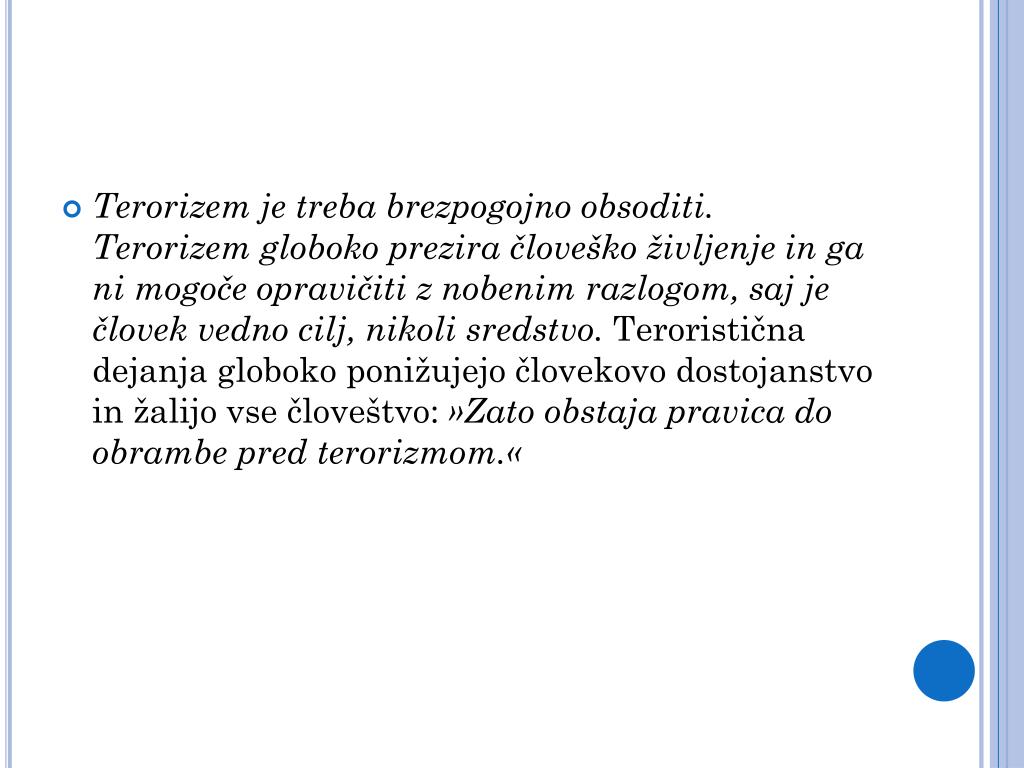 Terorizem je treba brezpogojno obsoditi. Terorizem globoko prezira človeško življenje in ga ni mogoče opravičiti z nobenim razlogom, saj je človek vedno cilj, nikoli sredstvo. Teroristična dejanja globoko ponižujejo človekovo dostojanstvo in žalijo vse človeštvo: »Zato obstaja pravica do obrambe pred terorizmom.«